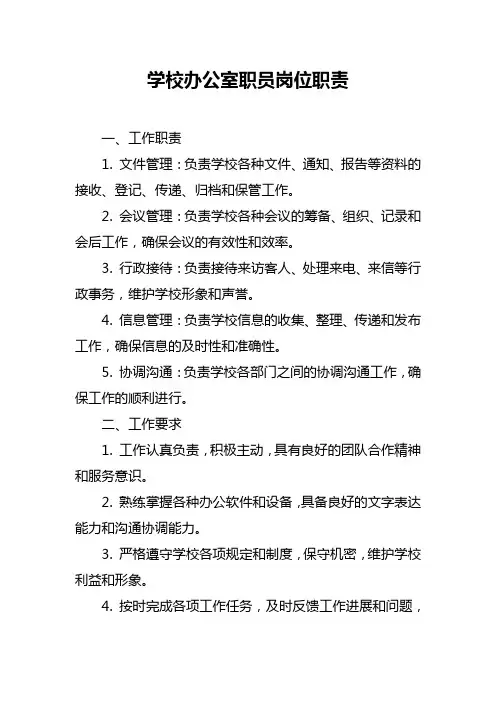 学校办公室职员岗位职责

一、工作职责

1. 文件管理：负责学校各种文件、通知、报告等资料的接收、登记、传递、归档和保管工作。

2. 会议管理：负责学校各种会议的筹备、组织、记录和会后工作，确保会议的有效性和效率。

3. 行政接待：负责接待来访客人、处理来电、来信等行政事务，维护学校形象和声誉。

4. 信息管理：负责学校信息的收集、整理、传递和发布工作，确保信息的及时性和准确性。

5. 协调沟通：负责学校各部门之间的协调沟通工作，确保工作的顺利进行。

二、工作要求

1. 工作认真负责，积极主动，具有良好的团队合作精神和服务意识。

2. 熟练掌握各种办公软件和设备，具备良好的文字表达能力和沟通协调能力。

3. 严格遵守学校各项规定和制度，保守机密，维护学校利益和形象。

4. 按时完成各项工作任务，及时反馈工作进展和问题，